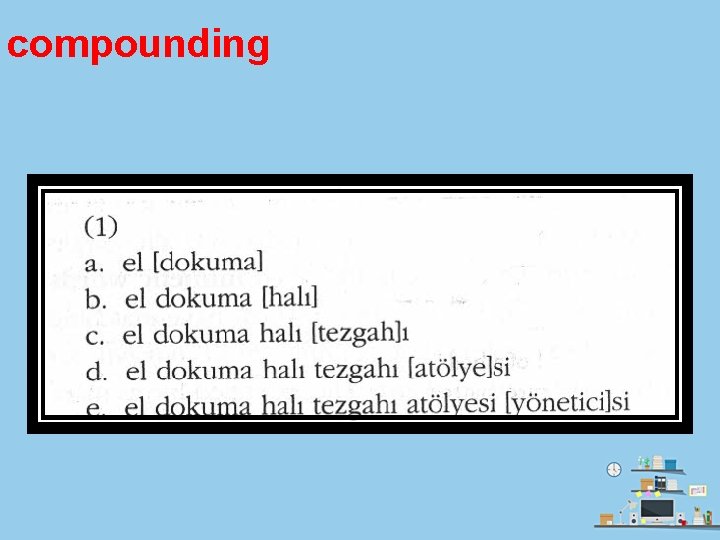 compounding

(1)
a. el [dokuma]
b. el dokuma [halı]
c. el dokuma halı [tezgah]ı
d. el dokuma halı tezgahı [atölye]si
e. el dokuma halı tezgahı atölyesi [yönetici]si